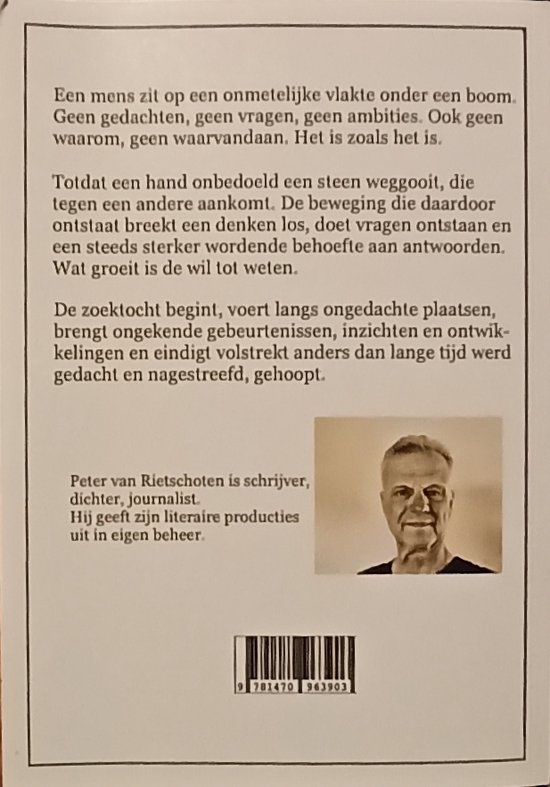 Een mens zit op een onmetelijke vlakte onder een boom. Geen gedachten, geen vragen, geen ambities. Ook geen waarom, geen waarvandaan. Het is zoals het is.

Totdat een hand onbedoeld een steen weggooit, die tegen een andere aankomt. De beweging die daardoor ontstaat breekt een denken los, doet vragen ontstaan en een steeds sterker wordende behoefte aan antwoorden. Wat groeit is de wil tot weten.

De zoektocht begint, voert langs ongedachte plaatsen, brengt ongekende gebeurtenissen, inzichten en ontwikkelingen en eindigt volstrekt anders dan lange tijd werd gedacht en nagestreefd, gehoopt.

Peter van Rietschoten is schrijver, dichter, journalist.
Hij geeft zijn literaire producties uit in eigen beheer.

9 781470 963903